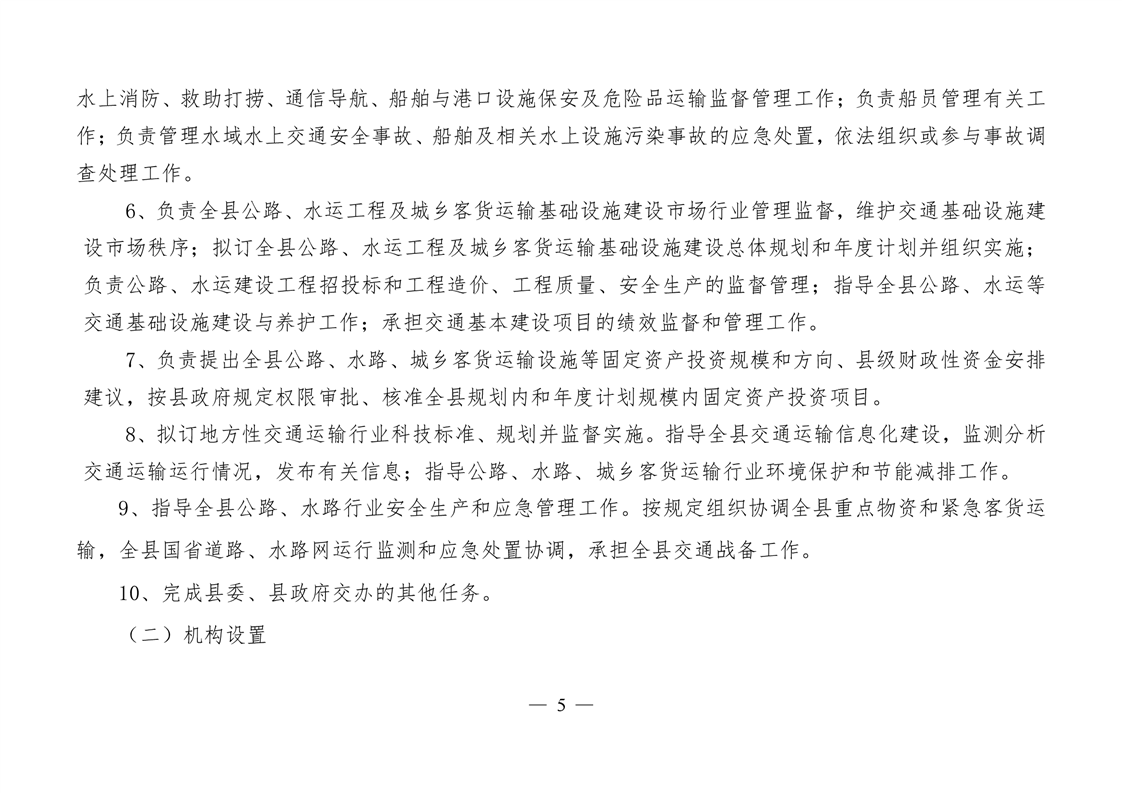 水上消防、救助打捞、通信导航、船舶与港口设施保安及危险品运输监督管理工作；负责船员管理有关工作；负责管理水域水上交通安全事故、船舶及相关水上设施污染事故的应急处置，依法组织或参与事故调查处理工作。

6、负责全县公路、水运工程及城乡客货运输基础设施建设市场行业管理监督，维护交通基础设施建设市场秩序；拟订全县公路、水运工程及城乡客货运输基础设施建设总体规划和年度计划并组织实施；负责公路、水运建设工程招投标和工程造价、工程质量、安全生产的监督管理；指导全县公路、水运等交通基础设施建设与养护工作；承担交通基本建设项目的绩效监督和管理工作。

7、负责提出全县公路、水路、城乡客货运输设施等固定资产投资规模和方向、县级财政性资金安排建议，按县政府规定权限审批、核准全县规划内和年度计划规模内固定资产投资项目。

8、拟订地方性交通运输行业科技标准、规划并监督实施。指导全县交通运输信息化建设，监测分析交通运输运行情况，发布有关信息；指导公路、水路、城乡客货运输行业环境保护和节能减排工作。

9、指导全县公路、水路行业安全生产和应急管理工作。按规定组织协调全县重点物资和紧急客货运输，全县国省道路、水路网运行监测和应急处置协调，承担全县交通战备工作。

10、完成县委、县政府交办的其他任务。

（二）机构设置

— 5 —